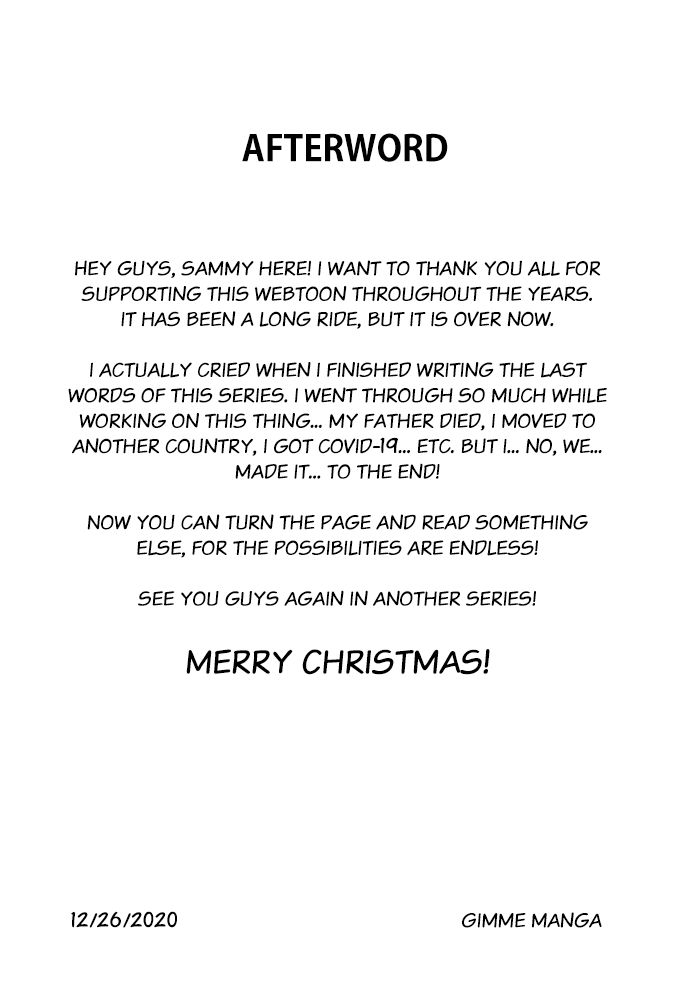 AFTERWORD

HEY GUYS, SAMMY HERE! I WANT TO THANK YOU ALL FOR SUPPORTING THIS WEBTOON THROUGHOUT THE YEARS. IT HAS BEEN A LONG RIDE, BUT IT IS OVER NOW.

I ACTUALLY CRIED WHEN I FINISHED WRITING THE LAST WORDS OF THIS SERIES. I WENT THROUGH SO MUCH WHILE WORKING ON THIS THING... MY FATHER DIED, I MOVED TO ANOTHER COUNTRY, I GOT COVID-19... ETC. BUT I... NO, WE... MADE IT... TO THE END!

NOW YOU CAN TURN THE PAGE AND READ SOMETHING ELSE, FOR THE POSSIBILITIES ARE ENDLESS!

SEE YOU GUYS AGAIN IN ANOTHER SERIES!

MERRY CHRISTMAS!

12/26/2020

GIMME MANGA